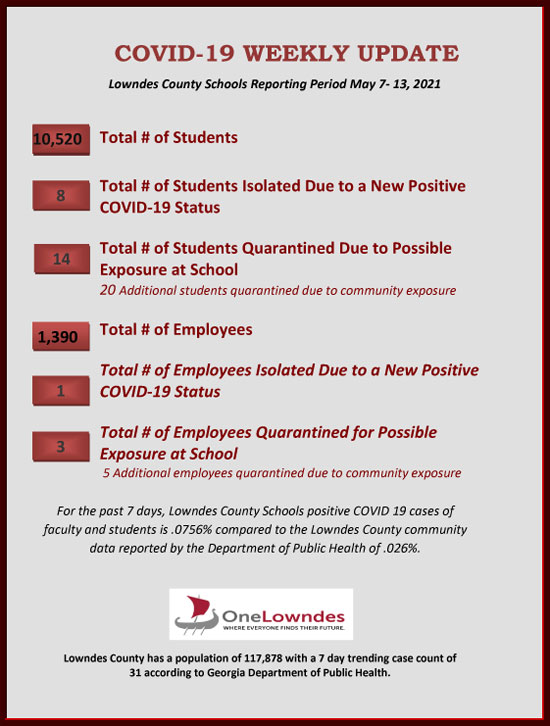 COVID-19 WEEKLY UPDATE

Lowndes County Schools Reporting Period May 7- 13, 2021

10,520 Total # of Students

8 Total # of Students Isolated Due to a New Positive COVID-19 Status

14 Total # of Students Quarantined Due to Possible Exposure at School
20 Additional students quarantined due to community exposure

1,390 Total # of Employees

1 Total # of Employees Isolated Due to a New Positive COVID-19 Status

3 Total # of Employees Quarantined for Possible Exposure at School
5 Additional employees quarantined due to community exposure

For the past 7 days, Lowndes County Schools positive COVID 19 cases of faculty and students is .0756% compared to the Lowndes County community data reported by the Department of Public Health of .026%.

OneLowndes
WHERE EVERYONE FINDS THEIR FUTURE.

Lowndes County has a population of 117,878 with a 7 day trending case count of 31 according to Georgia Department of Public Health.